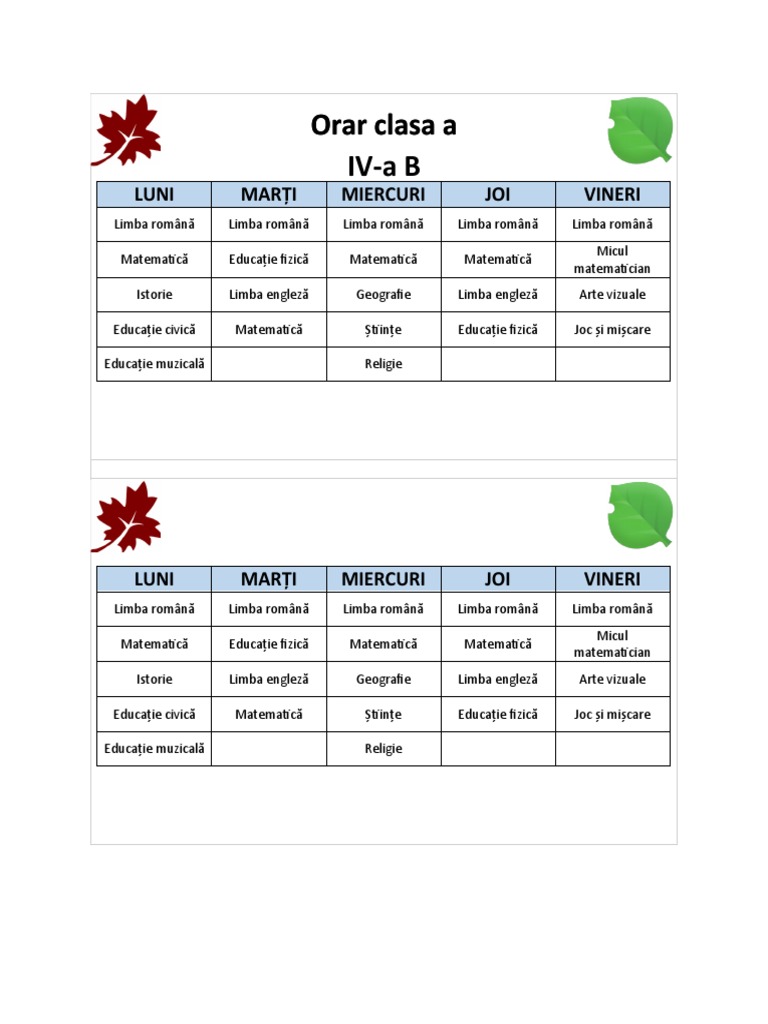 Orar clasa a
IV-a B

| LUNI | MARȚI | MIERCURI | JOI | VINERI |
|---|---|---|---|---|
| Limba română | Limba română | Limba română | Limba română | Limba română |
| Matematică | Educație fizică | Matematică | Matematică | Micul matematician |
| Istorie | Limba engleză | Geografie | Limba engleză | Arte vizuale |
| Educație civică | Matematică | Științe | Educație fizică | Joc și mișcare |
| Educație muzicală |  | Religie |  |  |

| LUNI | MARȚI | MIERCURI | JOI | VINERI |
|---|---|---|---|---|
| Limba română | Limba română | Limba română | Limba română | Limba română |
| Matematică | Educație fizică | Matematică | Matematică | Micul matematician |
| Istorie | Limba engleză | Geografie | Limba engleză | Arte vizuale |
| Educație civică | Matematică | Științe | Educație fizică | Joc și mișcare |
| Educație muzicală |  | Religie |  |  |